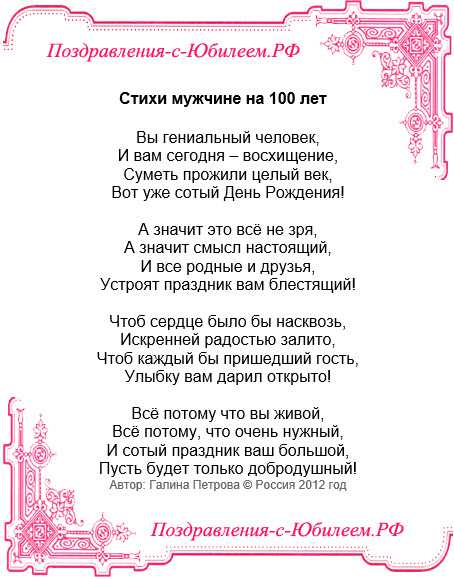 Поздравления-с-Юбилеем.РФ

Стихи мужчине на 100 лет

Вы гениальный человек,
И вам сегодня – восхищение,
Суметь прожили целый век,
Вот уже сотый День Рождения!

А значит это всё не зря,
А значит смысл настоящий,
И все родные и друзья,
Устроят праздник вам блестящий!

Чтоб сердце было бы насквозь,
Искренней радостью залито,
Чтоб каждый бы пришедший гость,
Улыбку вам дарил открыто!

Всё потому что вы живой,
Всё потому, что очень нужный,
И сотый праздник ваш большой,
Пусть будет только добродушный!
Автор: Галина Петрова © Россия 2012 год

Поздравления-с-Юбилеем.РФ